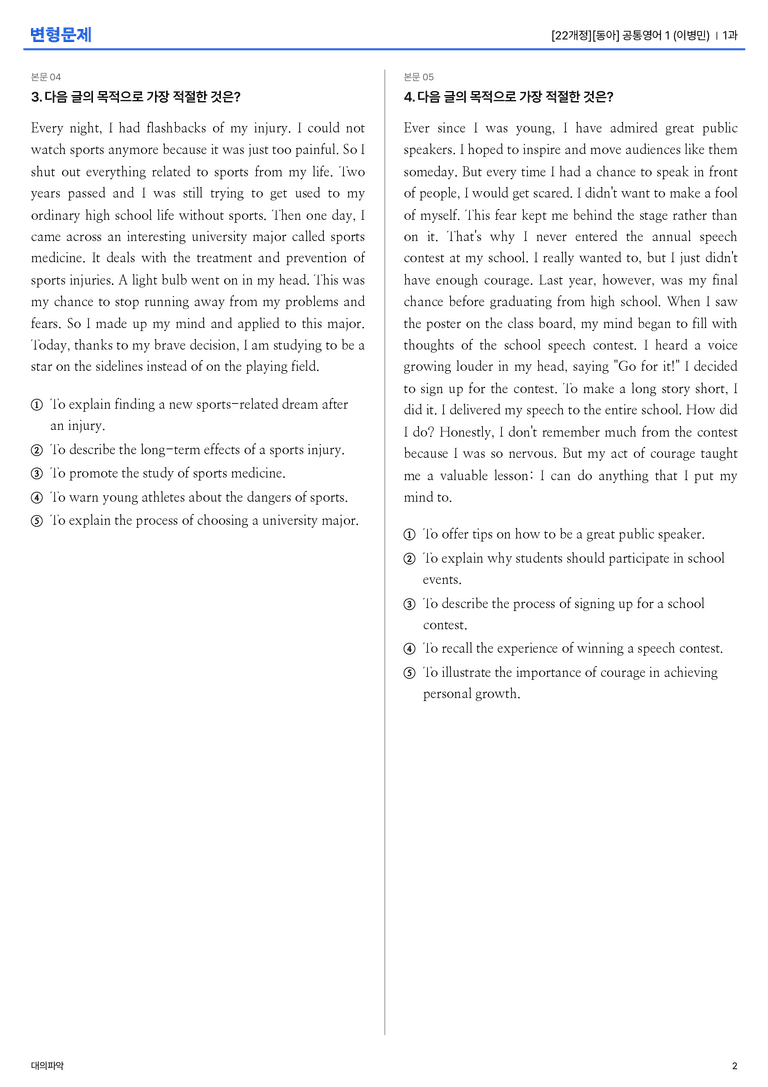 변형문제

[22개정][동아] 공통영어 1 (이병민) | 1과

본문 04

3. 다음 글의 목적으로 가장 적절한 것은?

Every night, I had flashbacks of my injury. I could not watch sports anymore because it was just too painful. So I shut out everything related to sports from my life. Two years passed and I was still trying to get used to my ordinary high school life without sports. Then one day, I came across an interesting university major called sports medicine. It deals with the treatment and prevention of sports injuries. A light bulb went on in my head. This was my chance to stop running away from my problems and fears. So I made up my mind and applied to this major. Today, thanks to my brave decision, I am studying to be a star on the sidelines instead of on the playing field.

① To explain finding a new sports-related dream after an injury.
② To describe the long-term effects of a sports injury.
③ To promote the study of sports medicine.
④ To warn young athletes about the dangers of sports.
⑤ To explain the process of choosing a university major.

본문 05

4. 다음 글의 목적으로 가장 적절한 것은?

Ever since I was young, I have admired great public speakers. I hoped to inspire and move audiences like them someday. But every time I had a chance to speak in front of people, I would get scared. I didn't want to make a fool of myself. This fear kept me behind the stage rather than on it. That's why I never entered the annual speech contest at my school. I really wanted to, but I just didn't have enough courage. Last year, however, was my final chance before graduating from high school. When I saw the poster on the class board, my mind began to fill with thoughts of the school speech contest. I heard a voice growing louder in my head, saying "Go for it!" I decided to sign up for the contest. To make a long story short, I did it. I delivered my speech to the entire school. How did I do? Honestly, I don't remember much from the contest because I was so nervous. But my act of courage taught me a valuable lesson: I can do anything that I put my mind to.

① To offer tips on how to be a great public speaker.
② To explain why students should participate in school events.
③ To describe the process of signing up for a school contest.
④ To recall the experience of winning a speech contest.
⑤ To illustrate the importance of courage in achieving personal growth.

대의파악

2